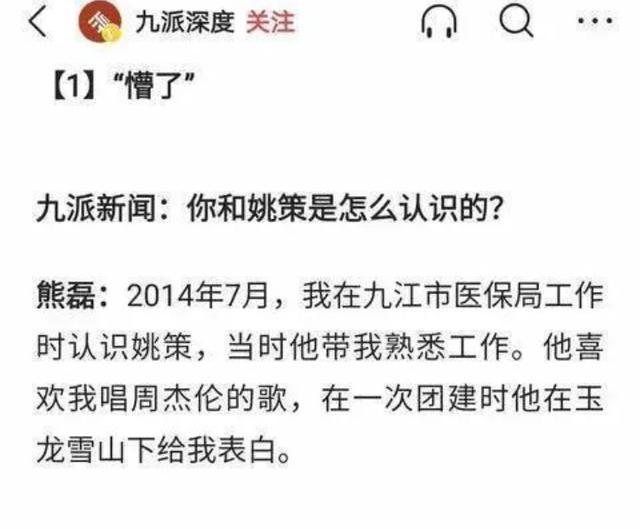 九派深度 关注

【1】“懵了”

九派新闻：你和姚策是怎么认识的？

熊磊：2014年7月，我在九江市医保局工作时认识姚策，当时他带我熟悉工作。他喜欢我唱周杰伦的歌，在一次团建时他在玉龙雪山下给我表白。